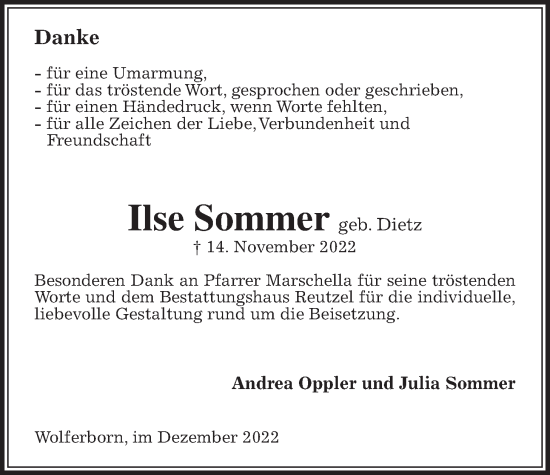 Danke

- für eine Umarmung,
- für das tröstende Wort, gesprochen oder geschrieben,
- für einen Händedruck, wenn Worte fehlten,
- für alle Zeichen der Liebe, Verbundenheit und Freundschaft

Ilse Sommer geb. Dietz
† 14. November 2022

Besonderen Dank an Pfarrer Marschella für seine tröstenden Worte und dem Bestattungshaus Reutzel für die individuelle, liebevolle Gestaltung rund um die Beisetzung.

Andrea Oppler und Julia Sommer

Wolferborn, im Dezember 2022